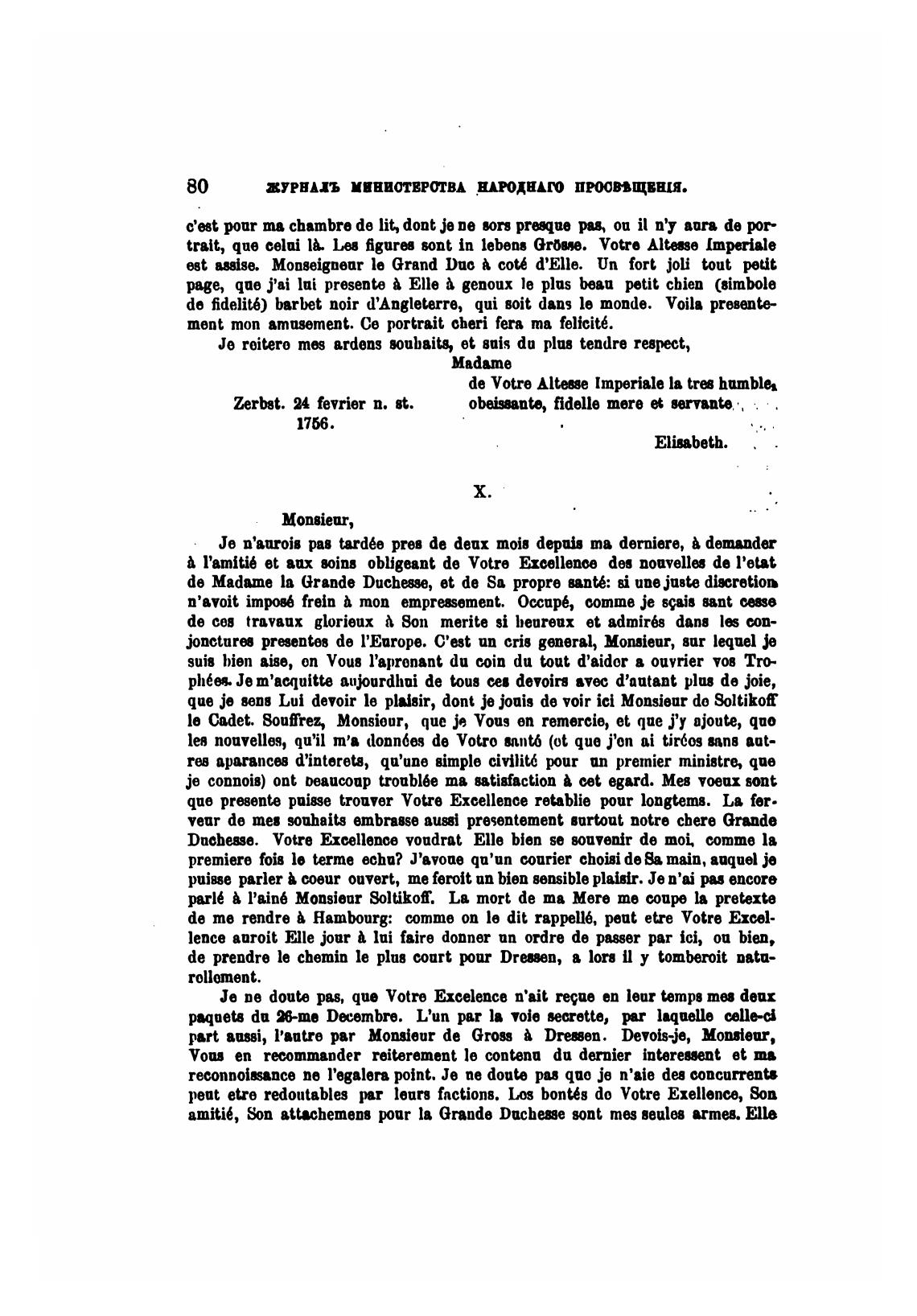 80 ЖУРНАЛЪ МИНИСТЕРСТВА НАРОДНАГО ПРОСВѢЩЕНІЯ.

c'est pour ma chambre de lit, dont je ne sors presque pas, ou il n'y aura de portrait, que celui là. Les figures sont in lebens Grösse. Votre Altesse Imperiale est assise. Monseigneur le Grand Duc à coté d'Elle. Un fort joli tout petit page, que j'ai lui presente à Elle à genoux le plus beau petit chien (simbole de fidelité) barbet noir d'Angleterre, qui soit dans le monde. Voila presentement mon amusement. Ce portrait cheri fera ma felicité.

Je reitere mes ardens souhaits, et suis du plus tendre respect,

Madame
de Votre Altesse Imperiale la tres humble, obeissante, fidelle mere et servante

Zerbst. 24 fevrier n. st. 1756.

Elisabeth.

X.

Monsieur,

Je n'aurois pas tardée pres de deux mois depuis ma derniere, à demander à l'amitié et aux soins obligeant de Votre Excellence des nouvelles de l'etat de Madame la Grande Duchesse, et de Sa propre santé: si une juste discretion n'avoit imposé frein à mon empressement. Occupé, comme je sçais sant cesse de ces travaux glorieux à Son merite si heureux et admirés dans les conjonctures presentes de l'Europe. C'est un cris general, Monsieur, sur lequel je suis bien aise, en Vous l'aprenant du coin du tout d'aider a ouvrier vos Trophées. Je m'acquitte aujourdhui de tous ces devoirs avec d'autant plus de joie, que je sens Lui devoir le plaisir, dont je jouis de voir ici Monsieur de Soltikoff le Cadet. Souffrez, Monsieur, que je Vous en remercie, et que j'y ajoute, que les nouvelles, qu'il m'a données de Votre santé (et que j'en ai tirées sans autres aparances d'interets, qu'une simple civilité pour un premier ministre, que je connois) ont beaucoup troublée ma satisfaction à cet egard. Mes voeux sont que presente puisse trouver Votre Excellence retablie pour longtems. La ferveur de mes souhaits embrasse aussi presentement surtout notre chere Grande Duchesse. Votre Excellence voudrat Elle bien se souvenir de moi, comme la premiere fois le terme echu? J'avoue qu'un courier choisi de Sa main, auquel je puisse parler à coeur ouvert, me feroit un bien sensible plaisir. Je n'ai pas encore parlé à l'ainé Monsieur Soltikoff. La mort de ma Mere me coupe la pretexte de me rendre à Hambourg: comme on le dit rappellé, peut etre Votre Excellence auroit Elle jour à lui faire donner un ordre de passer par ici, ou bien, de prendre le chemin le plus court pour Dressen, a lors il y tomberoit naturellement.

Je ne doute pas, que Votre Excelence n'ait reçue en leur temps mes deux paquets du 26-me Decembre. L'un par la voie secrette, par laquelle celle-ci part aussi, l'autre par Monsieur de Gross à Dressen. Devois-je, Monsieur, Vous en recommander reiterement le contenu du dernier interessent et ma reconnoissance ne l'egalera point. Je ne doute pas que je n'aie des concurrents peut etre redoutables par leurs factions. Les bontés de Votre Exellence, Son amitié, Son attachemens pour la Grande Duchesse sont mes seules armes. Elle